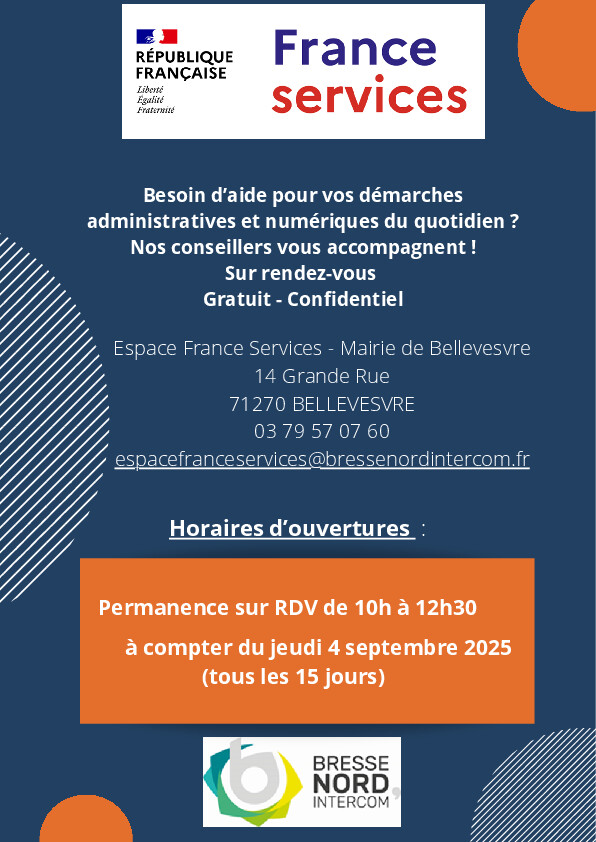 RÉPUBLIQUE FRANÇAISE
Liberté
Égalité
Fraternité

France services

Besoin d'aide pour vos démarches administratives et numériques du quotidien ?
Nos conseillers vous accompagnent !
Sur rendez-vous
Gratuit - Confidentiel

Espace France Services - Mairie de Bellevesvre
14 Grande Rue
71270 BELLEVESVRE
03 79 57 07 60
espacefranceservices@bressenordintercom.fr

Horaires d'ouvertures :

Permanence sur RDV de 10h à 12h30
à compter du jeudi 4 septembre 2025
(tous les 15 jours)

BRESSE NORD, INTERCOM